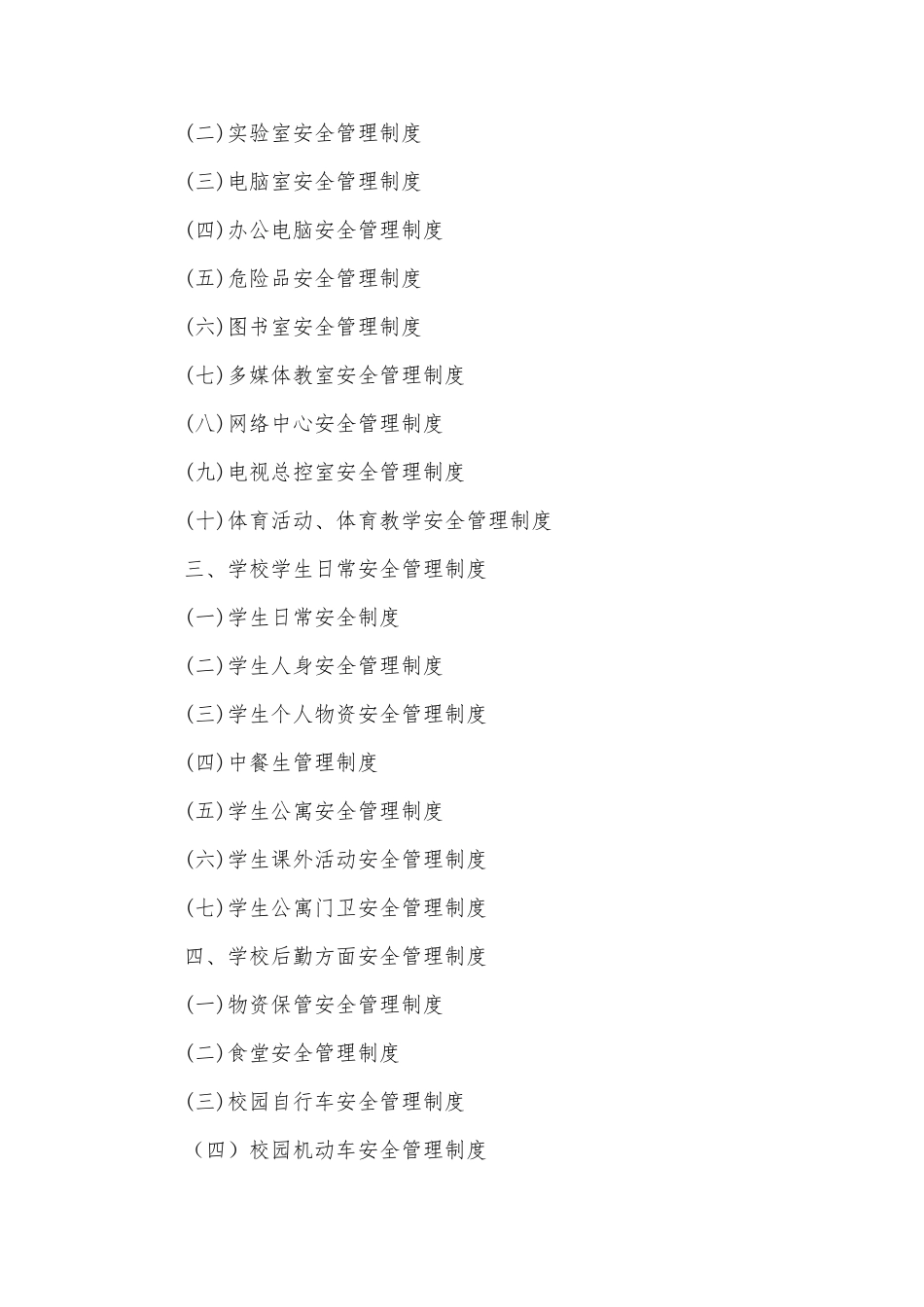 (二)实验室安全管理制度

(三)电脑室安全管理制度

(四)办公电脑安全管理制度

(五)危险品安全管理制度

(六)图书室安全管理制度

(七)多媒体教室安全管理制度

(八)网络中心安全管理制度

(九)电视总控室安全管理制度

(十)体育活动、体育教学安全管理制度

三、学校学生日常安全管理制度

(一)学生日常安全制度

(二)学生人身安全管理制度

(三)学生个人物资安全管理制度

(四)中餐生管理制度

(五)学生公寓安全管理制度

(六)学生课外活动安全管理制度

(七)学生公寓门卫安全管理制度

四、学校后勤方面安全管理制度

(一)物资保管安全管理制度

(二)食堂安全管理制度

(三)校园自行车安全管理制度

（四）校园机动车安全管理制度